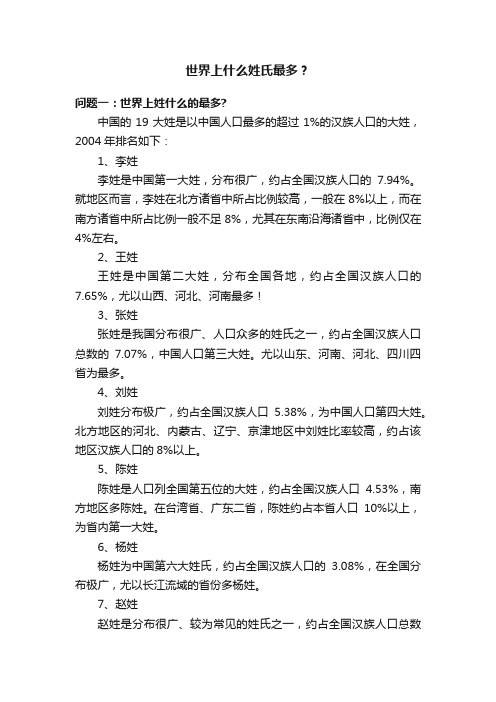 世界上什么姓氏最多？

问题一：世界上姓什么的最多?

中国的 19 大姓是以中国人口最多的超过 1%的汉族人口的大姓，2004 年排名如下：

1、李姓

李姓是中国第一大姓，分布很广，约占全国汉族人口的 7.94%。就地区而言，李姓在北方诸省中所占比例较高，一般在 8%以上，而在南方诸省中所占比例一般不足 8%，尤其在东南沿海诸省中，比例仅在 4%左右。

2、王姓

王姓是中国第二大姓，分布全国各地，约占全国汉族人口的 7.65%，尤以山西、河北、河南最多！

3、张姓

张姓是我国分布很广、人口众多的姓氏之一，约占全国汉族人口总数的 7.07%，中国人口第三大姓。尤以山东、河南、河北、四川四省为最多。

4、刘姓

刘姓分布极广，约占全国汉族人口 5.38%，为中国人口第四大姓。北方地区的河北、内蒙古、辽宁、京津地区中刘姓比率较高，约占该地区汉族人口的 8%以上。

5、陈姓

陈姓是人口列全国第五位的大姓，约占全国汉族人口 4.53%，南方地区多陈姓。在台湾省、广东二省，陈姓约占本省人口 10%以上，为省内第一大姓。

6、杨姓

杨姓为中国第六大姓氏，约占全国汉族人口的 3.08%，在全国分布极广，尤以长江流域的省份多杨姓。

7、赵姓

赵姓是分布很广、较为常见的姓氏之一，约占全国汉族人口总数